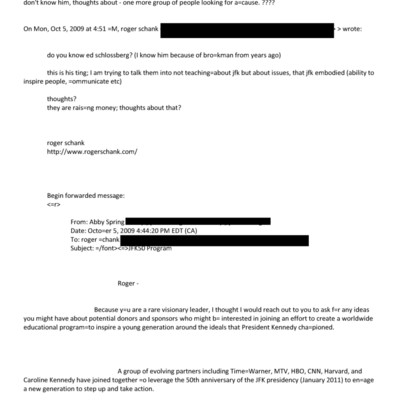 don't know him, thoughts about - one more group of people looking for a=cause. ????

On Mon, Oct 5, 2009 at 4:51 =M, roger schank > wrote:

do you know ed schlossberg? (I know him because of bro=kman from years ago)

this is his ting; I am trying to talk them into not teaching=about jfk but about issues, that jfk embodied (ability to inspire people, =ommunicate etc)

thoughts?
they are rais=ng money; thoughts about that?

roger schank
http://www.rogerschank.com/

Begin forwarded message:
<=r>

From: Abby Spring
Date: Octo=er 5, 2009 4:44:20 PM EDT (CA)
To: roger =chank
Subject: =/font><=>JFK50 Program

Roger -

Because y=u are a rare visionary leader, I thought I would reach out to you to ask f=r any ideas you might have about potential donors and sponsors who might b= interested in joining an effort to create a worldwide educational program=to inspire a young generation around the ideals that President Kennedy cha=pioned.

A group of evolving partners including Time=Warner, MTV, HBO, CNN, Harvard, and Caroline Kennedy have joined together =o leverage the 50th anniversary of the JFK presidency (January 2011) to en=age a new generation to step up and take action.